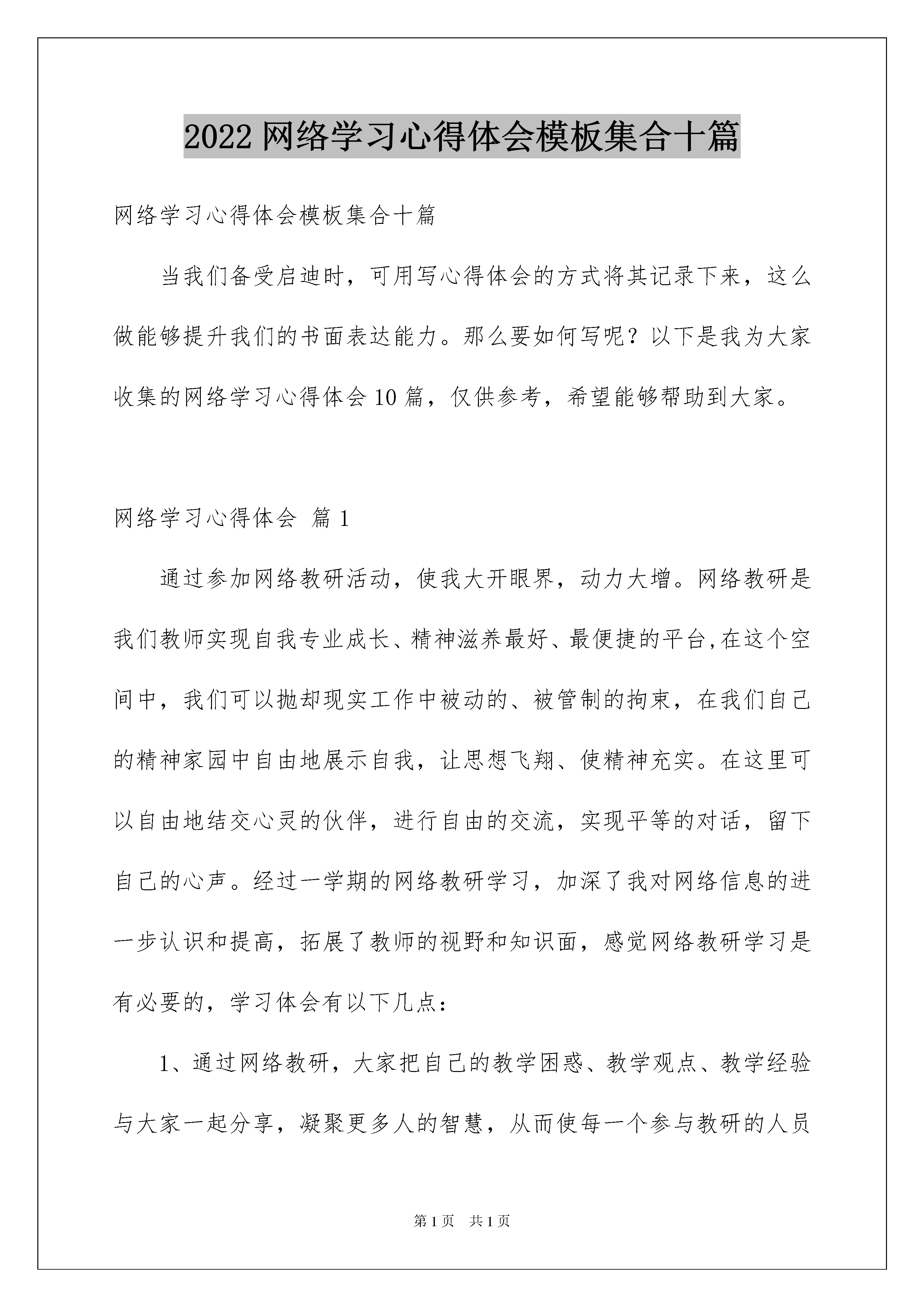 2022 网络学习心得体会模板集合十篇

网络学习心得体会模板集合十篇

当我们备受启迪时，可用写心得体会的方式将其记录下来，这么做能够提升我们的书面表达能力。那么要如何写呢？以下是我为大家收集的网络学习心得体会 10 篇，仅供参考，希望能够帮助到大家。

网络学习心得体会 篇 1

通过参加网络教研活动，使我大开眼界，动力大增。网络教研是我们教师实现自我专业成长、精神滋养最好、最便捷的平台,在这个空间中，我们可以抛却现实工作中被动的、被管制的拘束，在我们自己的精神家园中自由地展示自我，让思想飞翔、使精神充实。在这里可以自由地结交心灵的伙伴，进行自由的交流，实现平等的对话，留下自己的心声。经过一学期的网络教研学习，加深了我对网络信息的进一步认识和提高，拓展了教师的视野和知识面，感觉网络教研学习是有必要的，学习体会有以下几点：

1、通过网络教研，大家把自己的教学困惑、教学观点、教学经验与大家一起分享，凝聚更多人的智慧，从而使每一个参与教研的人员

第 1 页　共 1 页